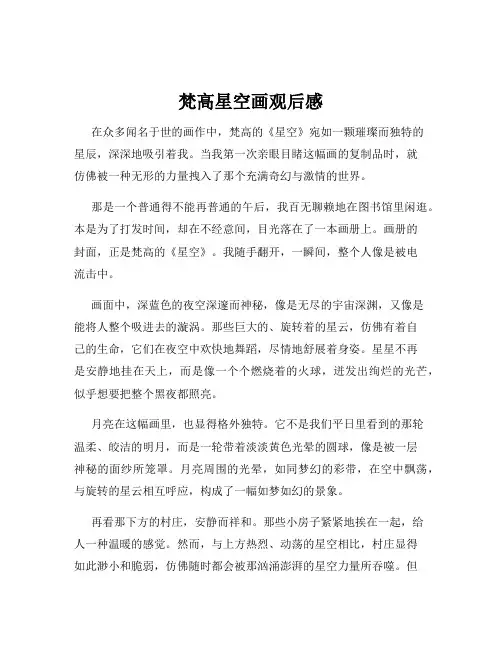 梵高星空画观后感

在众多闻名于世的画作中，梵高的《星空》宛如一颗璀璨而独特的星辰，深深地吸引着我。当我第一次亲眼目睹这幅画的复制品时，就仿佛被一种无形的力量拽入了那个充满奇幻与激情的世界。

那是一个普通得不能再普通的午后，我百无聊赖地在图书馆里闲逛。本是为了打发时间，却在不经意间，目光落在了一本画册上。画册的封面，正是梵高的《星空》。我随手翻开，一瞬间，整个人像是被电流击中。

画面中，深蓝色的夜空深邃而神秘，像是无尽的宇宙深渊，又像是能将人整个吸进去的漩涡。那些巨大的、旋转着的星云，仿佛有着自己的生命，它们在夜空中欢快地舞蹈，尽情地舒展着身姿。星星不再是安静地挂在天上，而是像一个个燃烧着的火球，迸发出绚烂的光芒，似乎想要把整个黑夜都照亮。

月亮在这幅画里，也显得格外独特。它不是我们平日里看到的那轮温柔、皎洁的明月，而是一轮带着淡淡黄色光晕的圆球，像是被一层神秘的面纱所笼罩。月亮周围的光晕，如同梦幻的彩带，在空中飘荡，与旋转的星云相互呼应，构成了一幅如梦如幻的景象。

再看那下方的村庄，安静而祥和。那些小房子紧紧地挨在一起，给人一种温暖的感觉。然而，与上方热烈、动荡的星空相比，村庄显得如此渺小和脆弱，仿佛随时都会被那汹涌澎湃的星空力量所吞噬。但